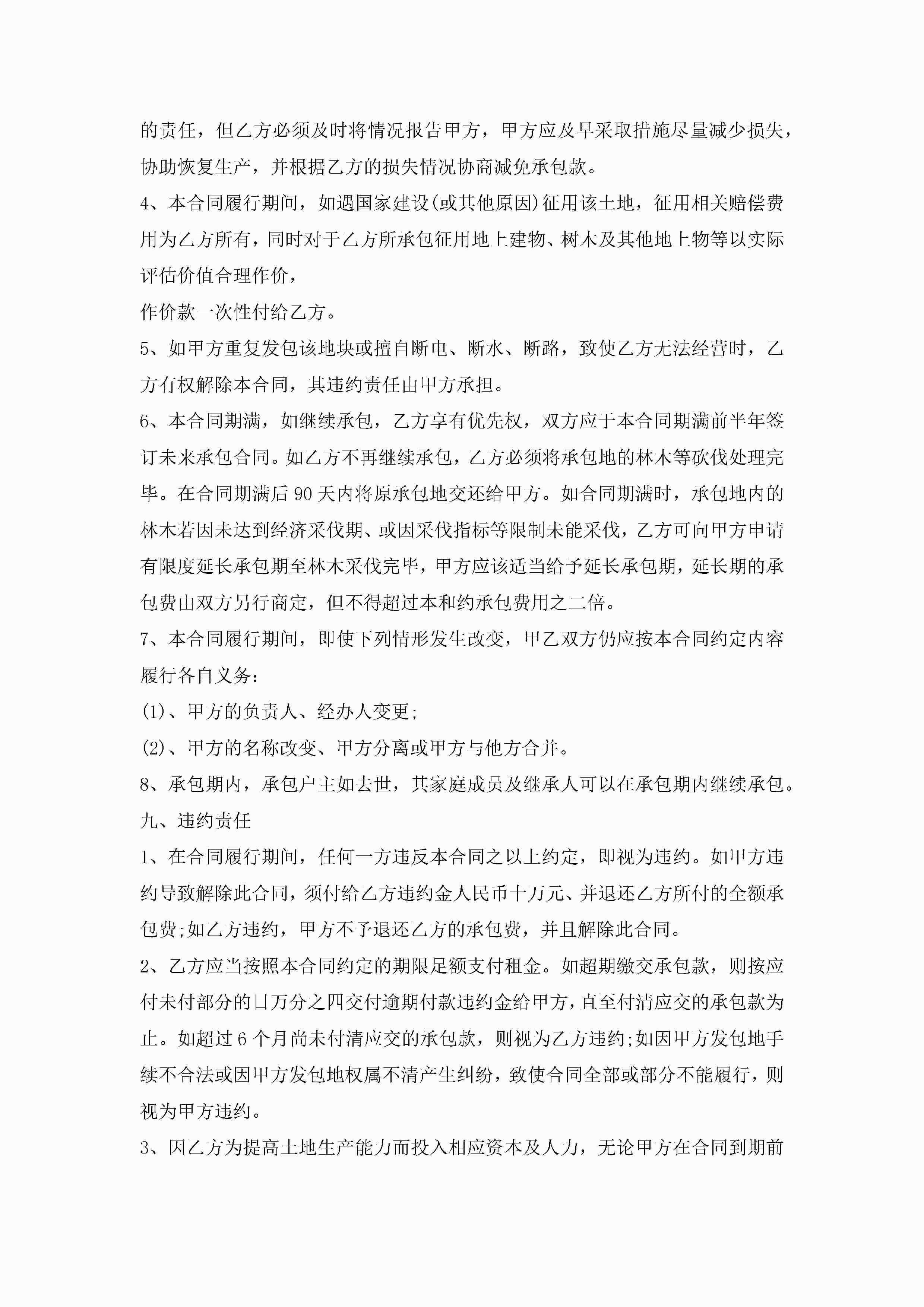 的责任，但乙方必须及时将情况报告甲方，甲方应及早采取措施尽量减少损失，协助恢复生产，并根据乙方的损失情况协商减免承包款。

4、本合同履行期间，如遇国家建设(或其他原因)征用该土地，征用相关赔偿费用为乙方所有，同时对于乙方所承包征用地上建物、树木及其他地上物等以实际评估价值合理作价，

作价款一次性付给乙方。

5、如甲方重复发包该地块或擅自断电、断水、断路，致使乙方无法经营时，乙方有权解除本合同，其违约责任由甲方承担。

6、本合同期满，如继续承包，乙方享有优先权，双方应于本合同期满前半年签订未来承包合同。如乙方不再继续承包，乙方必须将承包地的林木等砍伐处理完毕。在合同期满后 90 天内将原承包地交还给甲方。如合同期满时，承包地内的林木若因未达到经济采伐期、或因采伐指标等限制未能采伐，乙方可向甲方申请有限度延长承包期至林木采伐完毕，甲方应该适当给予延长承包期，延长期的承包费由双方另行商定，但不得超过本和约承包费用之二倍。

7、本合同履行期间，即使下列情形发生改变，甲乙双方仍应按本合同约定内容履行各自义务：

(1)、甲方的负责人、经办人变更;

(2)、甲方的名称改变、甲方分离或甲方与他方合并。

8、承包期内，承包户主如去世，其家庭成员及继承人可以在承包期内继续承包。

九、违约责任

1、在合同履行期间，任何一方违反本合同之以上约定，即视为违约。如甲方违约导致解除此合同，须付给乙方违约金人民币十万元、并退还乙方所付的全额承包费;如乙方违约，甲方不予退还乙方的承包费，并且解除此合同。

2、乙方应当按照本合同约定的期限足额支付租金。如超期缴交承包款，则按应付未付部分的日万分之四交付逾期付款违约金给甲方，直至付清应交的承包款为止。如超过 6 个月尚未付清应交的承包款，则视为乙方违约;如因甲方发包地手续不合法或因甲方发包地权属不清产生纠纷，致使合同全部或部分不能履行，则视为甲方违约。

3、因乙方为提高土地生产能力而投入相应资本及人力，无论甲方在合同到期前